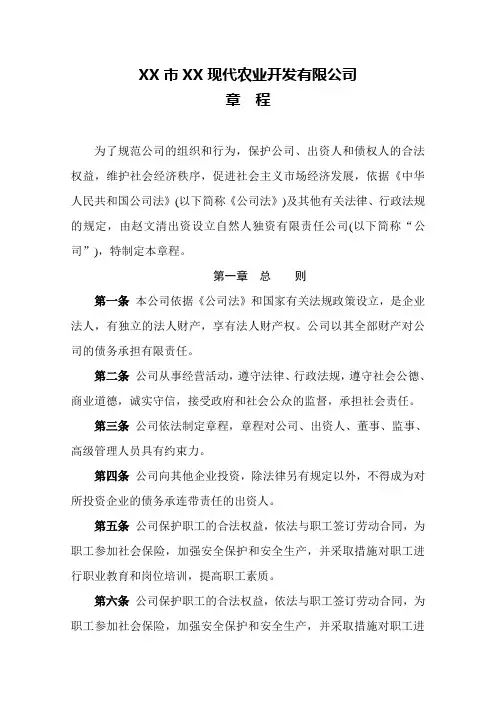 XX 市 XX 现代农业开发有限公司
章　程

为了规范公司的组织和行为，保护公司、出资人和债权人的合法权益，维护社会经济秩序，促进社会主义市场经济发展，依据《中华人民共和国公司法》(以下简称《公司法》)及其他有关法律、行政法规的规定，由赵文清出资设立自然人独资有限责任公司(以下简称“公司”)，特制定本章程。

第一章　总　　则

第一条 本公司依据《公司法》和国家有关法规政策设立，是企业法人，有独立的法人财产，享有法人财产权。公司以其全部财产对公司的债务承担有限责任。

第二条 公司从事经营活动，遵守法律、行政法规，遵守社会公德、商业道德，诚实守信，接受政府和社会公众的监督，承担社会责任。

第三条 公司依法制定章程，章程对公司、出资人、董事、监事、高级管理人员具有约束力。

第四条 公司向其他企业投资，除法律另有规定以外，不得成为对所投资企业的债务承连带责任的出资人。

第五条 公司保护职工的合法权益，依法与职工签订劳动合同，为职工参加社会保险，加强安全保护和安全生产，并采取措施对职工进行职业教育和岗位培训，提高职工素质。

第六条 公司保护职工的合法权益，依法与职工签订劳动合同，为职工参加社会保险，加强安全保护和安全生产，并采取措施对职工进